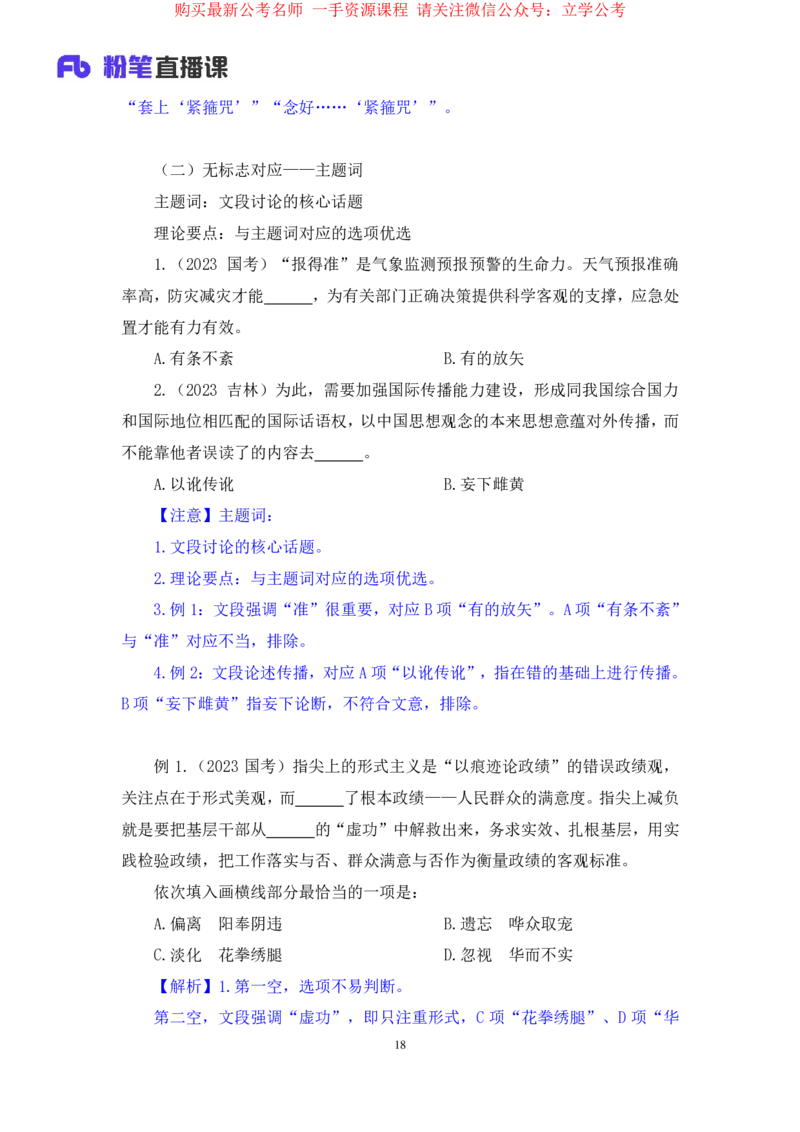 购买最新公考名师 一手资源课程 请关注微信公众号：立学公考

Fb 粉笔直播课

“套上‘紧箍咒’”“念好……‘紧箍咒’”。

（二）无标志对应——主题词

主题词：文段讨论的核心话题

理论要点：与主题词对应的选项优选

1.（2023 国考）“报得准”是气象监测预报预警的生命力。天气预报准确率高，防灾减灾才能______，为有关部门正确决策提供科学客观的支撑，应急处置才能有力有效。

A.有条不紊　　B.有的放矢

2.（2023 吉林）为此，需要加强国际传播能力建设，形成同我国综合国力和国际地位相匹配的国际话语权，以中国思想观念的本来思想意蕴对外传播，而不能靠他者误读了的内容去______。

A.以讹传讹　　B.妄下雌黄

【注意】主题词：

1.文段讨论的核心话题。

2.理论要点：与主题词对应的选项优选。

3.例 1：文段强调“准”很重要，对应 B 项“有的放矢”。A 项“有条不紊”与“准”对应不当，排除。

4.例 2：文段论述传播，对应 A 项“以讹传讹”，指在错的基础上进行传播。B 项“妄下雌黄”指妄下论断，不符合文意，排除。

例 1.（2023 国考）指尖上的形式主义是“以痕迹论政绩”的错误政绩观，关注点在于形式美观，而______了根本政绩——人民群众的满意度。指尖上减负就是要把基层干部从______的“虚功”中解救出来，务求实效、扎根基层，用实践检验政绩，把工作落实与否、群众满意与否作为衡量政绩的客观标准。

依次填入画横线部分最恰当的一项是：

A.偏离　阳奉阴违　　B.遗忘　哗众取宠

C.淡化　花拳绣腿　　D.忽视　华而不实

【解析】1.第一空，选项不易判断。

第二空，文段强调“虚功”，即只注重形式，C 项“花拳绣腿”、D 项“华

18